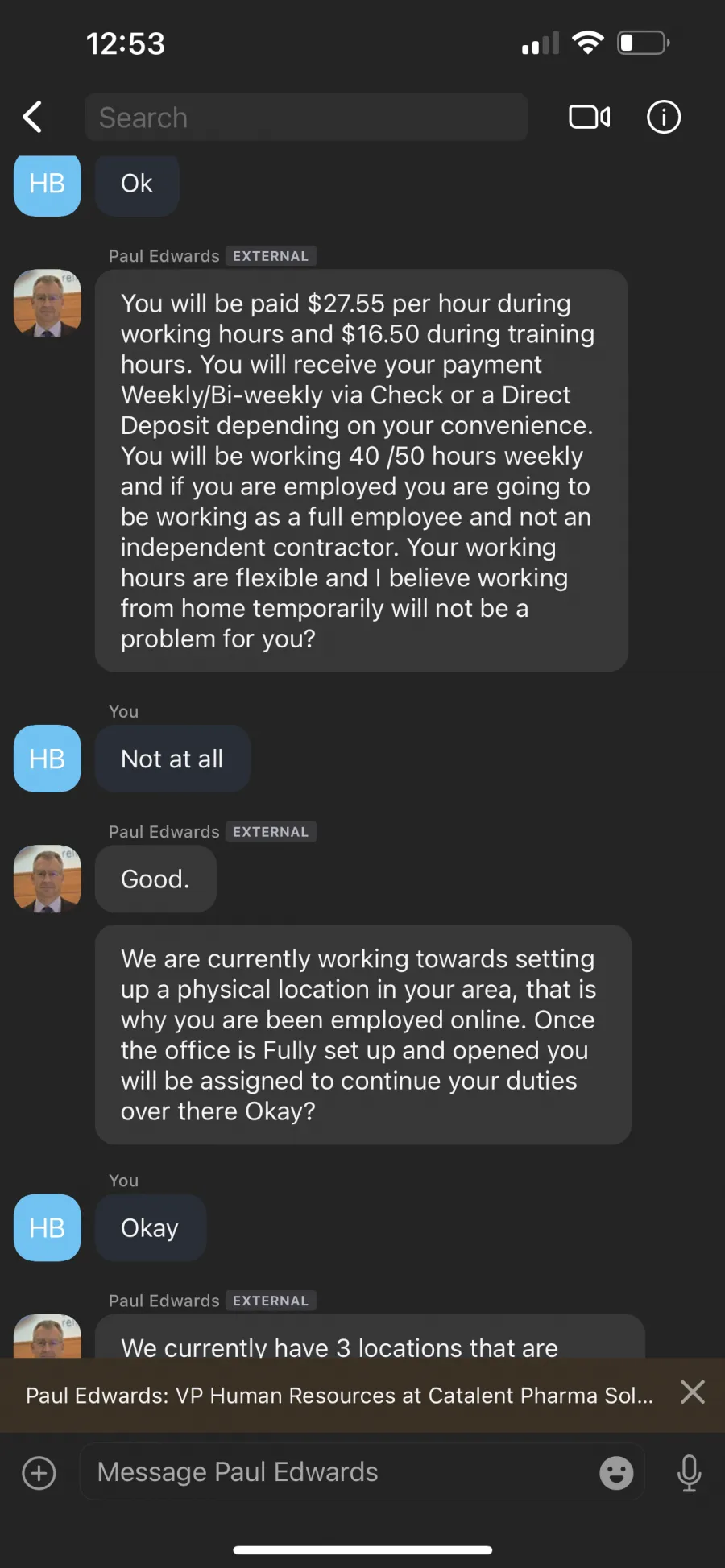 12:53

Search

HB Ok

Paul Edwards EXTERNAL

You will be paid $27.55 per hour during working hours and $16.50 during training hours. You will receive your payment Weekly/Bi-weekly via Check or a Direct Deposit depending on your convenience. You will be working 40 /50 hours weekly and if you are employed you are going to be working as a full employee and not an independent contractor. Your working hours are flexible and I believe working from home temporarily will not be a problem for you?

You

HB Not at all

Paul Edwards EXTERNAL

Good.

We are currently working towards setting up a physical location in your area, that is why you are been employed online. Once the office is Fully set up and opened you will be assigned to continue your duties over there Okay?

You

HB Okay

Paul Edwards EXTERNAL

We currently have 3 locations that are

Paul Edwards: VP Human Resources at Catalent Pharma Sol...

Message Paul Edwards